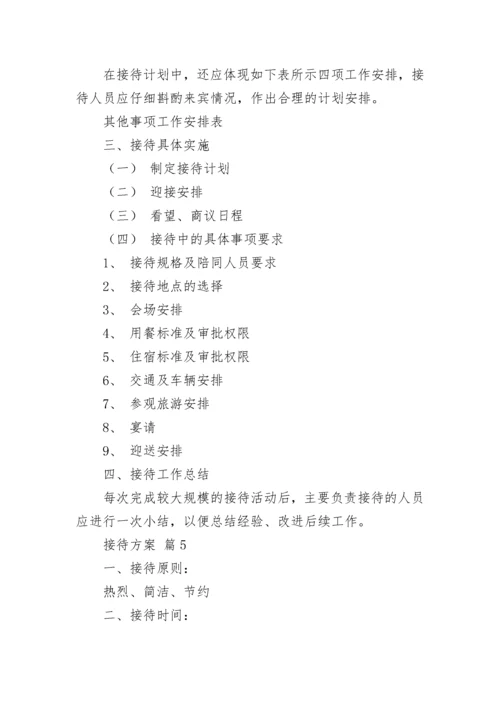 在接待计划中，还应体现如下表所示四项工作安排，接待人员应仔细斟酌来宾情况，作出合理的计划安排。

其他事项工作安排表

三、接待具体实施

（一） 制定接待计划

（二） 迎接安排

（三） 看望、商议日程

（四） 接待中的具体事项要求

1、 接待规格及陪同人员要求

2、 接待地点的选择

3、 会场安排

4、 用餐标准及审批权限

5、 住宿标准及审批权限

6、 交通及车辆安排

7、 参观旅游安排

8、 宴请

9、 迎送安排

四、接待工作总结

每次完成较大规模的接待活动后，主要负责接待的人员应进行一次小结，以便总结经验、改进后续工作。

接待方案 篇5

一、接待原则：

热烈、简洁、节约

二、接待时间：